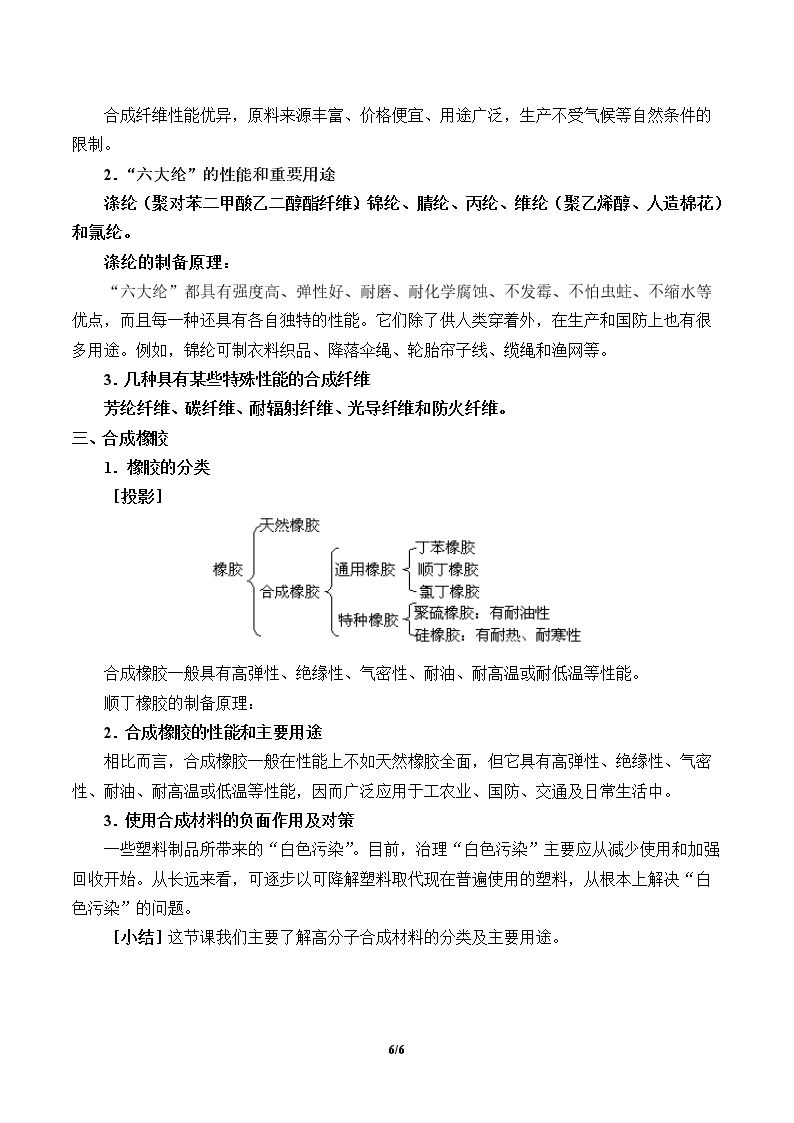 合成纤维性能优异，原料来源丰富、价格便宜、用途广泛，生产不受气候等自然条件的限制。

2.“六大纶”的性能和重要用途

涤纶（聚对苯二甲酸乙二醇酯纤维）锦纶、腈纶、丙纶、维纶（聚乙烯醇、人造棉花）和氯纶。

涤纶的制备原理：

“六大纶”都具有强度高、弹性好、耐磨、耐化学腐蚀、不发霉、不怕虫蛀、不缩水等优点，而且每一种还具有各自独特的性能。它们除了供人类穿着外，在生产和国防上也有很多用途。例如，锦纶可制衣料织品、降落伞绳、轮胎帘子线、缆绳和渔网等。

3.几种具有某些特殊性能的合成纤维

芳纶纤维、碳纤维、耐辐射纤维、光导纤维和防火纤维。

三、合成橡胶

1.橡胶的分类

［投影］

橡胶
天然橡胶
合成橡胶
通用橡胶
丁苯橡胶
顺丁橡胶
氯丁橡胶
特种橡胶
聚硫橡胶：有耐油性
硅橡胶：有耐热、耐寒性

合成橡胶一般具有高弹性、绝缘性、气密性、耐油、耐高温或耐低温等性能。

顺丁橡胶的制备原理：

2.合成橡胶的性能和主要用途

相比而言，合成橡胶一般在性能上不如天然橡胶全面，但它具有高弹性、绝缘性、气密性、耐油、耐高温或低温等性能，因而广泛应用于工农业、国防、交通及日常生活中。

3.使用合成材料的负面作用及对策

一些塑料制品所带来的“白色污染”。目前，治理“白色污染”主要应从减少使用和加强回收开始。从长远来看，可逐步以可降解塑料取代现在普遍使用的塑料，从根本上解决“白色污染”的问题。

［小结］这节课我们主要了解高分子合成材料的分类及主要用途。

6/6